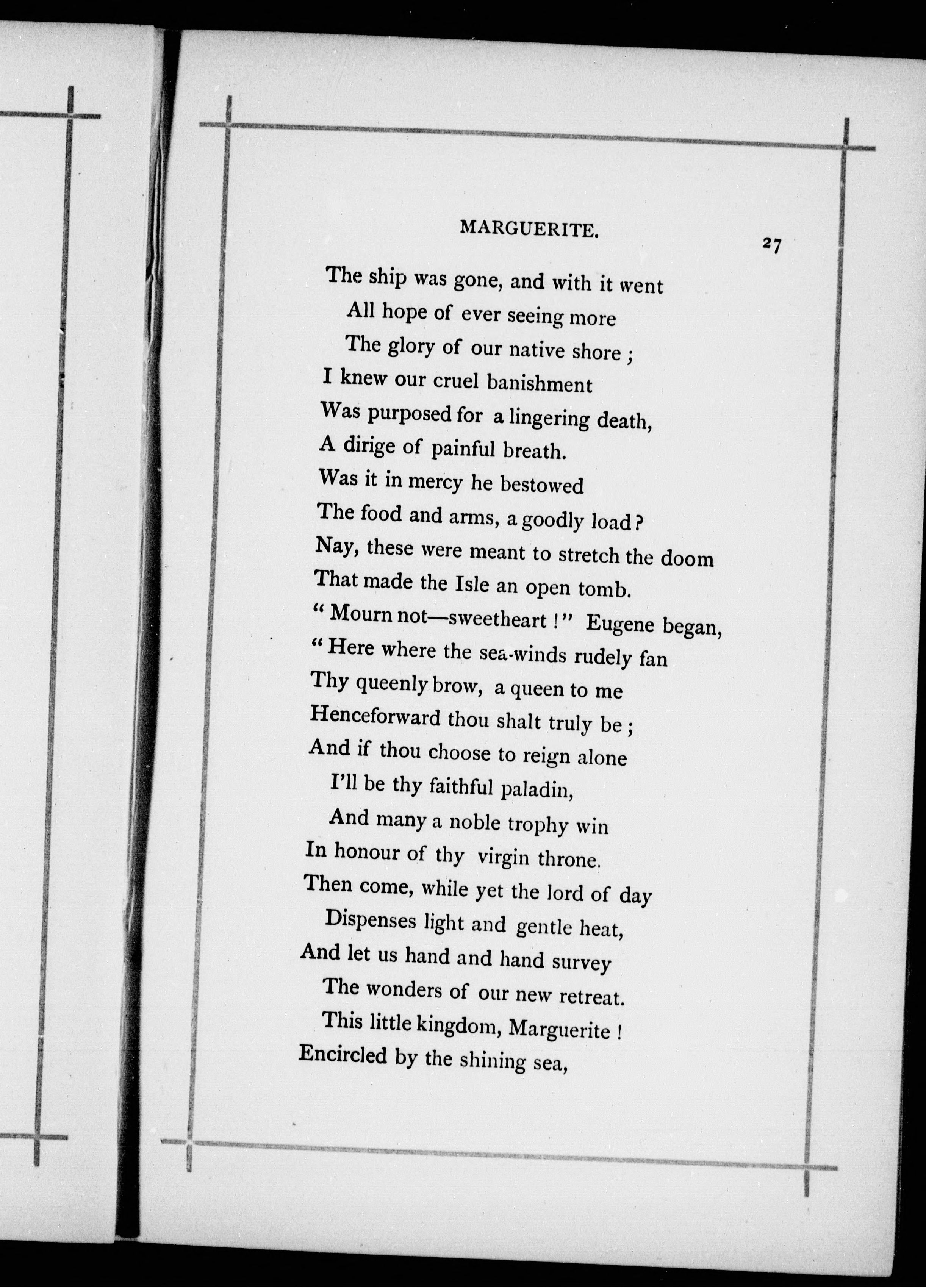 MARGUERITE.

27

The ship was gone, and with it went
All hope of ever seeing more
The glory of our native shore ;
I knew our cruel banishment
Was purposed for a lingering death,
A dirige of painful breath.
Was it in mercy he bestowed
The food and arms, a goodly load?
Nay, these were meant to stretch the doom
That made the Isle an open tomb.
" Mourn not—sweetheart !" Eugene began,
" Here where the sea-winds rudely fan
Thy queenly brow, a queen to me
Henceforward thou shalt truly be ;
And if thou choose to reign alone
I'll be thy faithful paladin,
And many a noble trophy win
In honour of thy virgin throne.
Then come, while yet the lord of day
Dispenses light and gentle heat,
And let us hand and hand survey
The wonders of our new retreat.
This little kingdom, Marguerite !
Encircled by the shining sea,